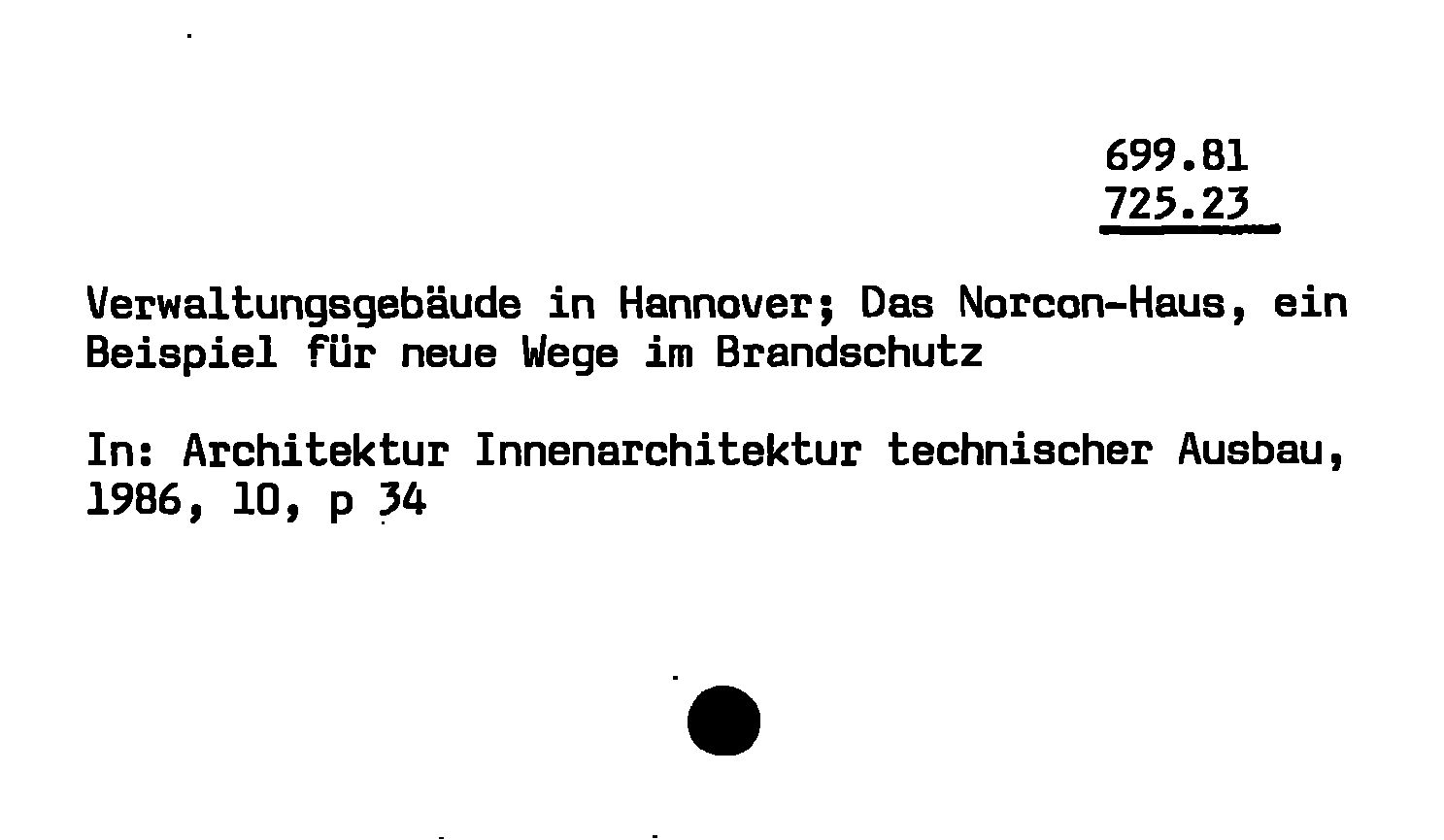 699.81
725.23

Verwaltungsgebäude in Hannover; Das Norcon-Haus, ein Beispiel für neue Wege im Brandschutz

In: Architektur Innenarchitektur technischer Ausbau, 1986, 10, p 34